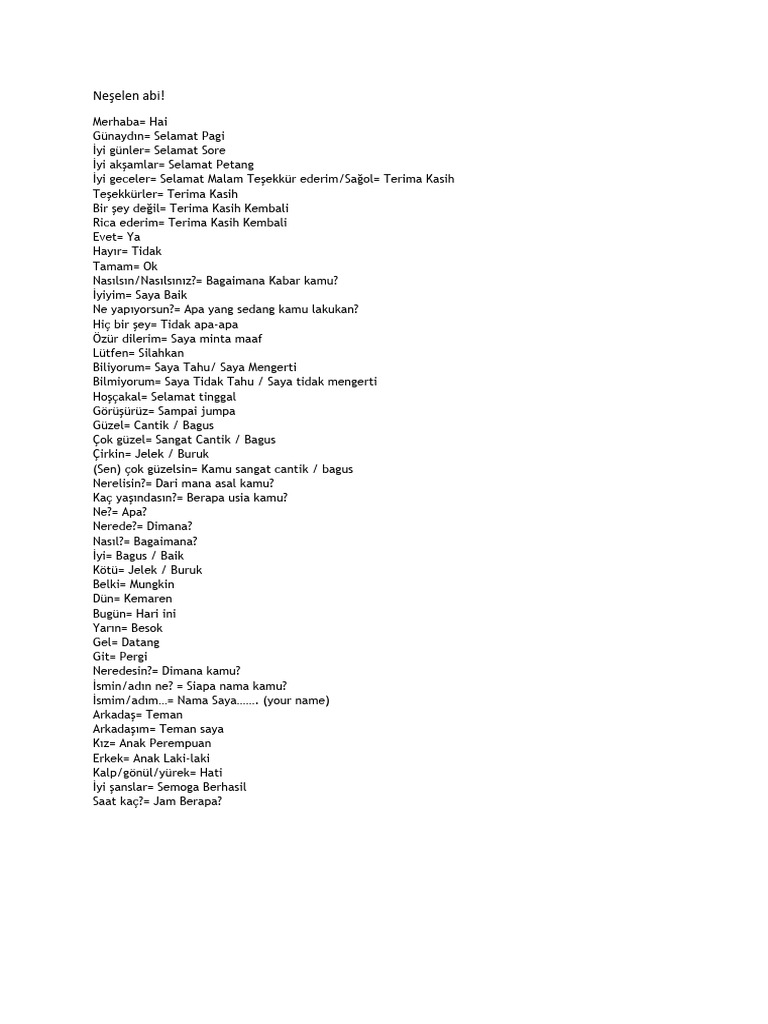 Neşelen abi!

Merhaba= Hai
Günaydın= Selamat Pagi
İyi günler= Selamat Sore
İyi akşamlar= Selamat Petang
İyi geceler= Selamat Malam Teşekkür ederim/Sağol= Terima Kasih
Teşekkürler= Terima Kasih
Bir şey değil= Terima Kasih Kembali
Rica ederim= Terima Kasih Kembali
Evet= Ya
Hayır= Tidak
Tamam= Ok
Nasılsın/Nasılsınız?= Bagaimana Kabar kamu?
İyiyim= Saya Baik
Ne yapıyorsun?= Apa yang sedang kamu lakukan?
Hiç bir şey= Tidak apa-apa
Özür dilerim= Saya minta maaf
Lütfen= Silahkan
Biliyorum= Saya Tahu/ Saya Mengerti
Bilmiyorum= Saya Tidak Tahu / Saya tidak mengerti
Hoşçakal= Selamat tinggal
Görüşürüz= Sampai jumpa
Güzel= Cantik / Bagus
Çok güzel= Sangat Cantik / Bagus
Çirkin= Jelek / Buruk
(Sen) çok güzelsin= Kamu sangat cantik / bagus
Nerelisin?= Dari mana asal kamu?
Kaç yaşındasın?= Berapa usia kamu?
Ne?= Apa?
Nerede?= Dimana?
Nasıl?= Bagaimana?
İyi= Bagus / Baik
Kötü= Jelek / Buruk
Belki= Mungkin
Dün= Kemaren
Bugün= Hari ini
Yarın= Besok
Gel= Datang
Git= Pergi
Neredesin?= Dimana kamu?
İsmin/adın ne? = Siapa nama kamu?
İsmim/adım...= Nama Saya....... (your name)
Arkadaş= Teman
Arkadaşım= Teman saya
Kız= Anak Perempuan
Erkek= Anak Laki-laki
Kalp/gönül/yürek= Hati
İyi şanslar= Semoga Berhasil
Saat kaç?= Jam Berapa?